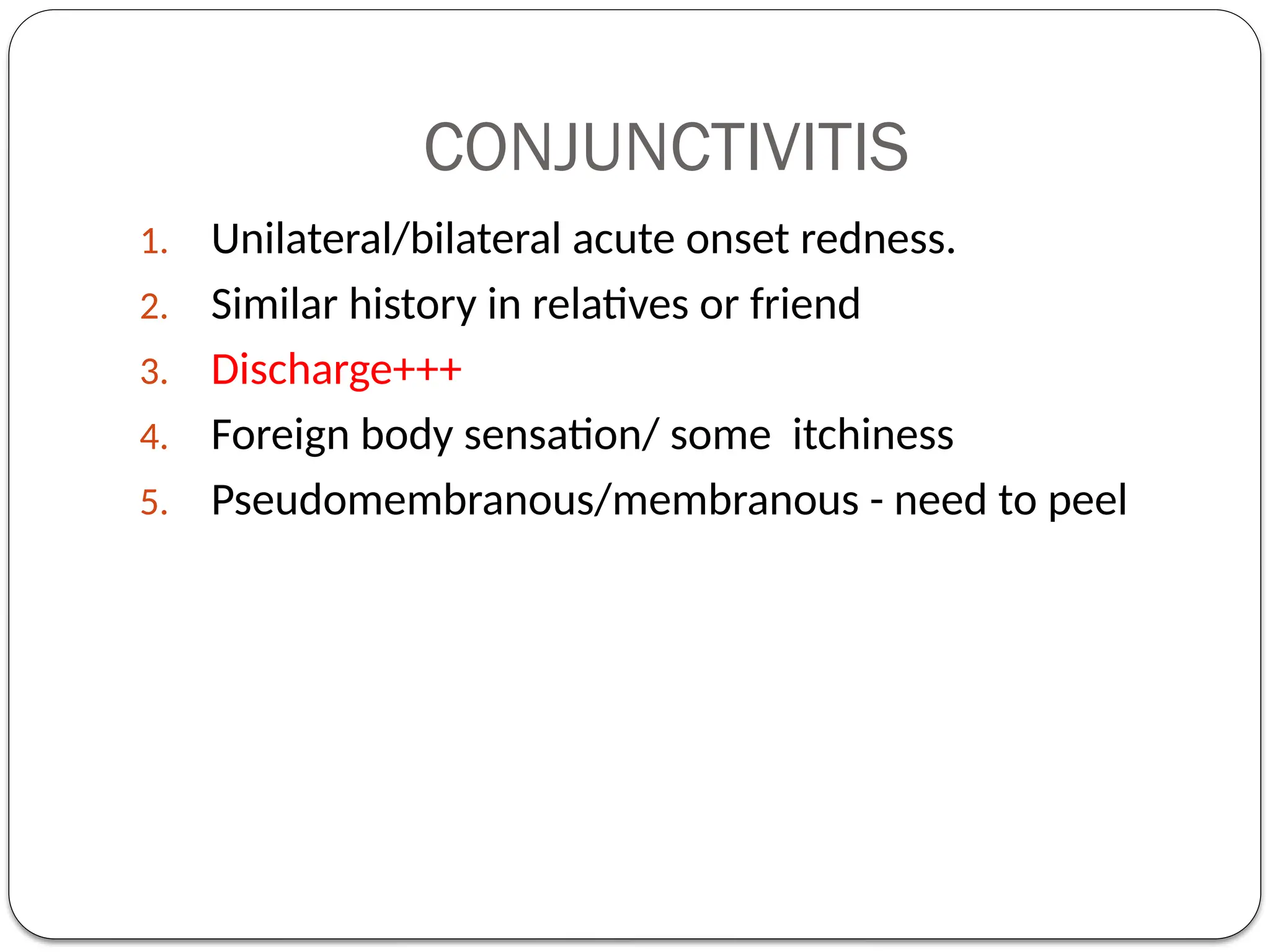 CONJUNCTIVITIS

1. Unilateral/bilateral acute onset redness.
2. Similar history in relatives or friend
3. Discharge+++
4. Foreign body sensation/ some itchiness
5. Pseudomembranous/membranous - need to peel